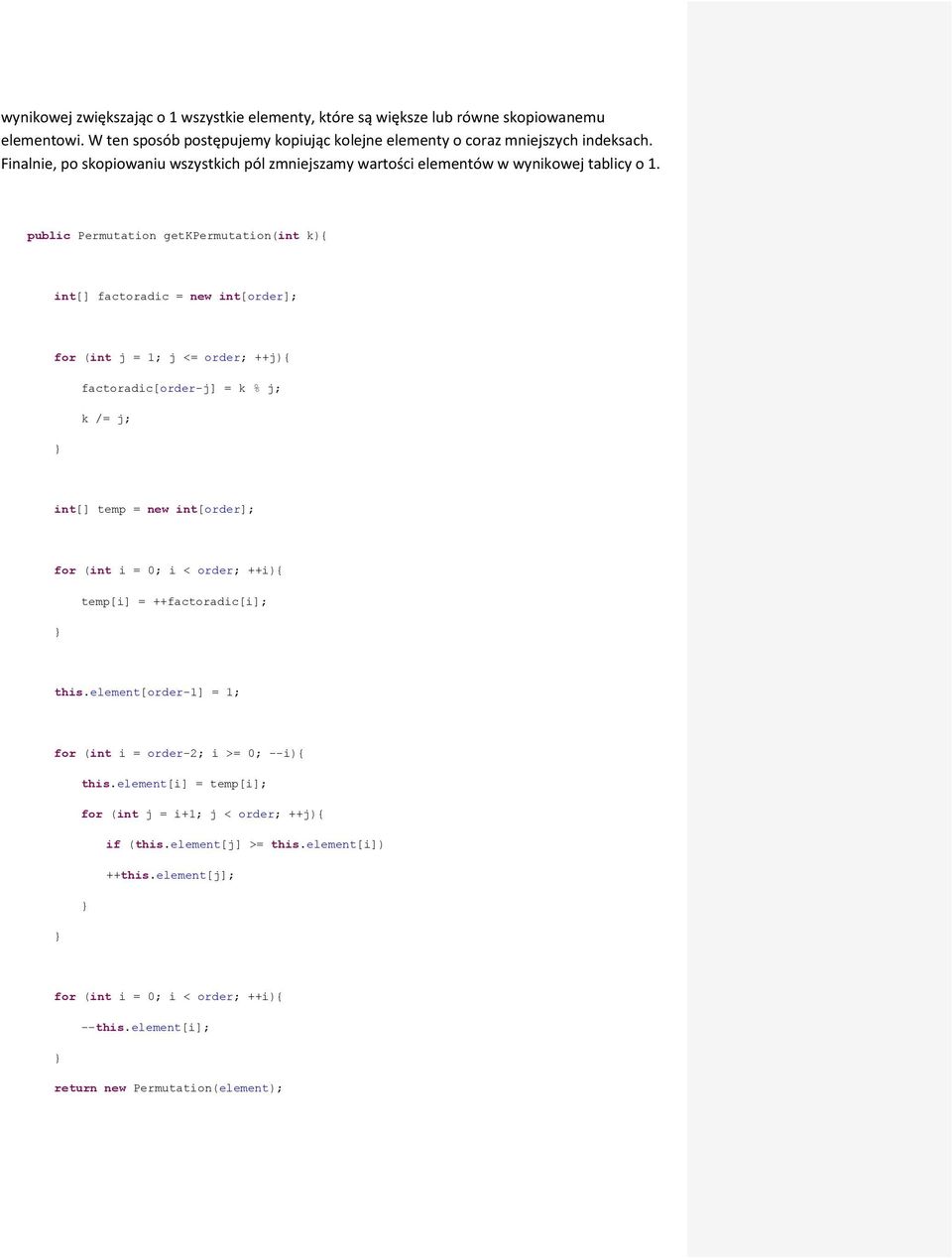 wynikowej zwiększając o 1 wszystkie elementy, które są większe lub równe skopiowanemu elementowi. W ten sposób postępujemy kopiując kolejne elementy o coraz mniejszych indeksach. Finalnie, po skopiowaniu wszystkich pól zmniejszamy wartości elementów w wynikowej tablicy o 1.

public Permutation getKPermutation(int k){

int[] factoradic = new int[order];

for (int j = 1; j <= order; ++j){

factoradic[order-j] = k % j;

k /= j;

}

int[] temp = new int[order];

for (int i = 0; i < order; ++i){

temp[i] = ++factoradic[i];

}

this.element[order-1] = 1;

for (int i = order-2; i >= 0; --i){

this.element[i] = temp[i];

for (int j = i+1; j < order; ++j){

if (this.element[j] >= this.element[i])

++this.element[j];

}

}

for (int i = 0; i < order; ++i){

--this.element[i];

}

return new Permutation(element);